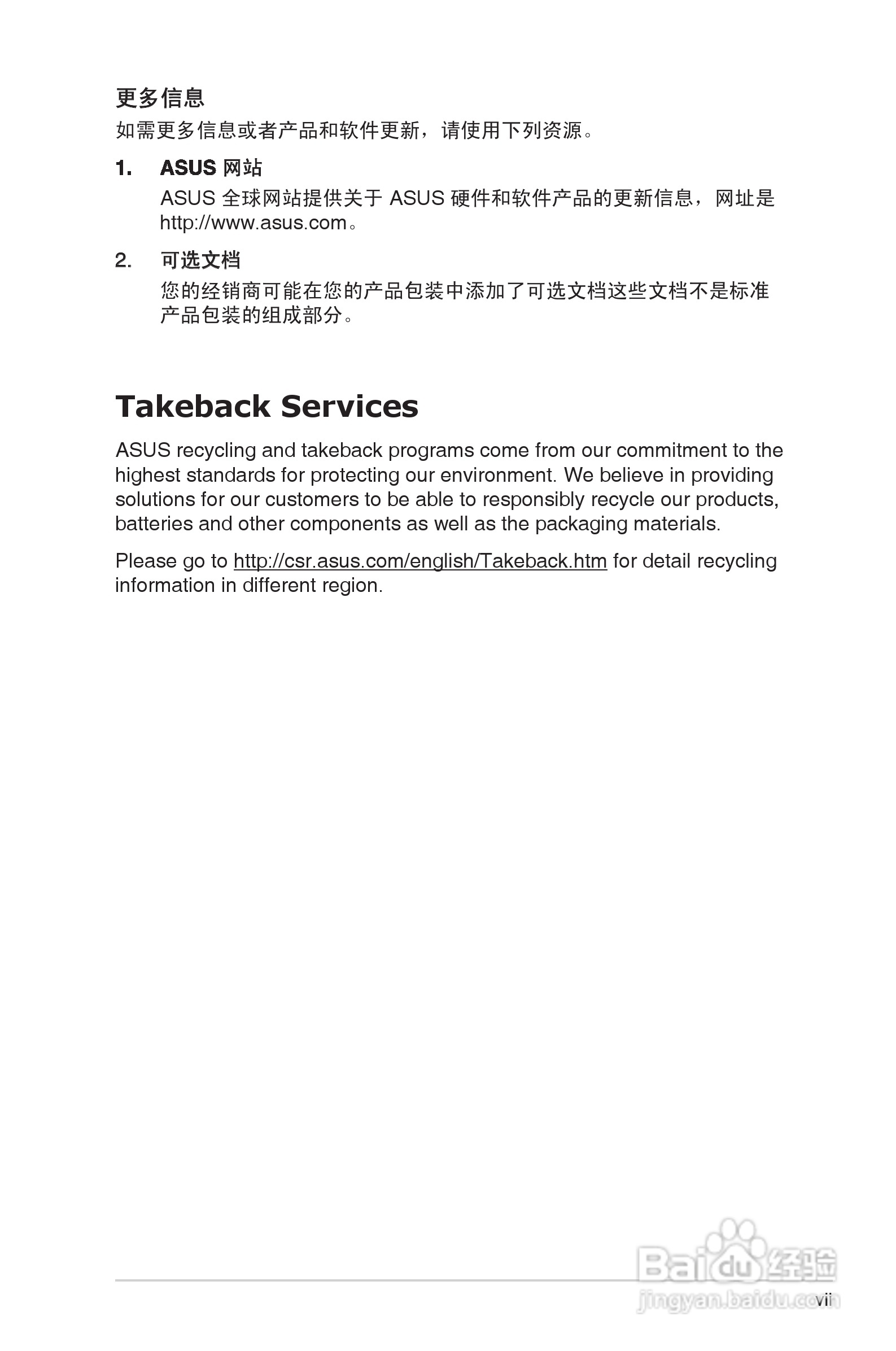 更多信息

如需更多信息或者产品和软件更新，请使用下列资源。

1. ASUS 网站

ASUS 全球网站提供关于 ASUS 硬件和软件产品的更新信息，网址是 http://www.asus.com。

2. 可选文档

您的经销商可能在您的产品包装中添加了可选文档这些文档不是标准产品包装的组成部分。

Takeback Services

ASUS recycling and takeback programs come from our commitment to the highest standards for protecting our environment. We believe in providing solutions for our customers to be able to responsibly recycle our products, batteries and other components as well as the packaging materials.

Please go to http://csr.asus.com/english/Takeback.htm for detail recycling information in different region.

Baidu 经验
jingyan.baidu.com

vii